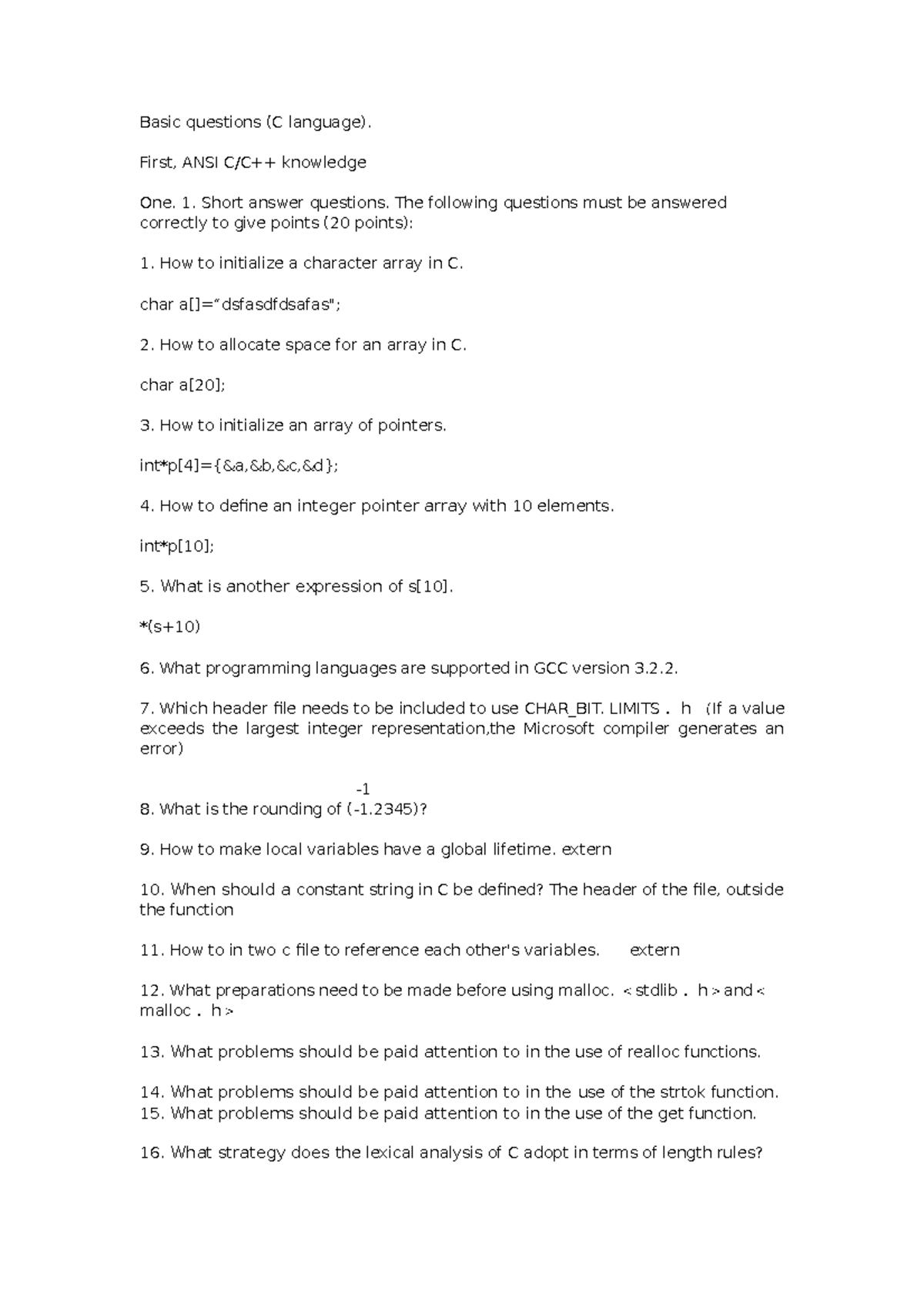 Basic questions (C language).

First, ANSI C/C++ knowledge

One. 1. Short answer questions. The following questions must be answered correctly to give points (20 points):

1. How to initialize a character array in C.

char a[]="dsfasdfdsafas";

2. How to allocate space for an array in C.

char a[20];

3. How to initialize an array of pointers.

int*p[4]={&a,&b,&c,&d};

4. How to define an integer pointer array with 10 elements.

int*p[10];

5. What is another expression of s[10].

*(s+10)

6. What programming languages are supported in GCC version 3.2.2.

7. Which header file needs to be included to use CHAR_BIT. LIMITS . h (If a value exceeds the largest integer representation,the Microsoft compiler generates an error)

-1
8. What is the rounding of (-1.2345)?

9. How to make local variables have a global lifetime. extern

10. When should a constant string in C be defined? The header of the file, outside the function

11. How to in two c file to reference each other's variables. extern

12. What preparations need to be made before using malloc. < stdlib . h > and < malloc . h >

13. What problems should be paid attention to in the use of realloc functions.

14. What problems should be paid attention to in the use of the strtok function.
15. What problems should be paid attention to in the use of the get function.

16. What strategy does the lexical analysis of C adopt in terms of length rules?